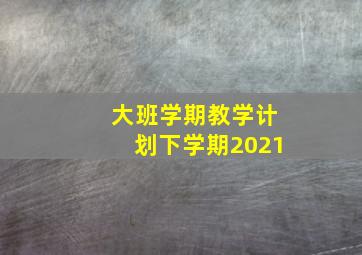 大班学期教学计划下学期2021